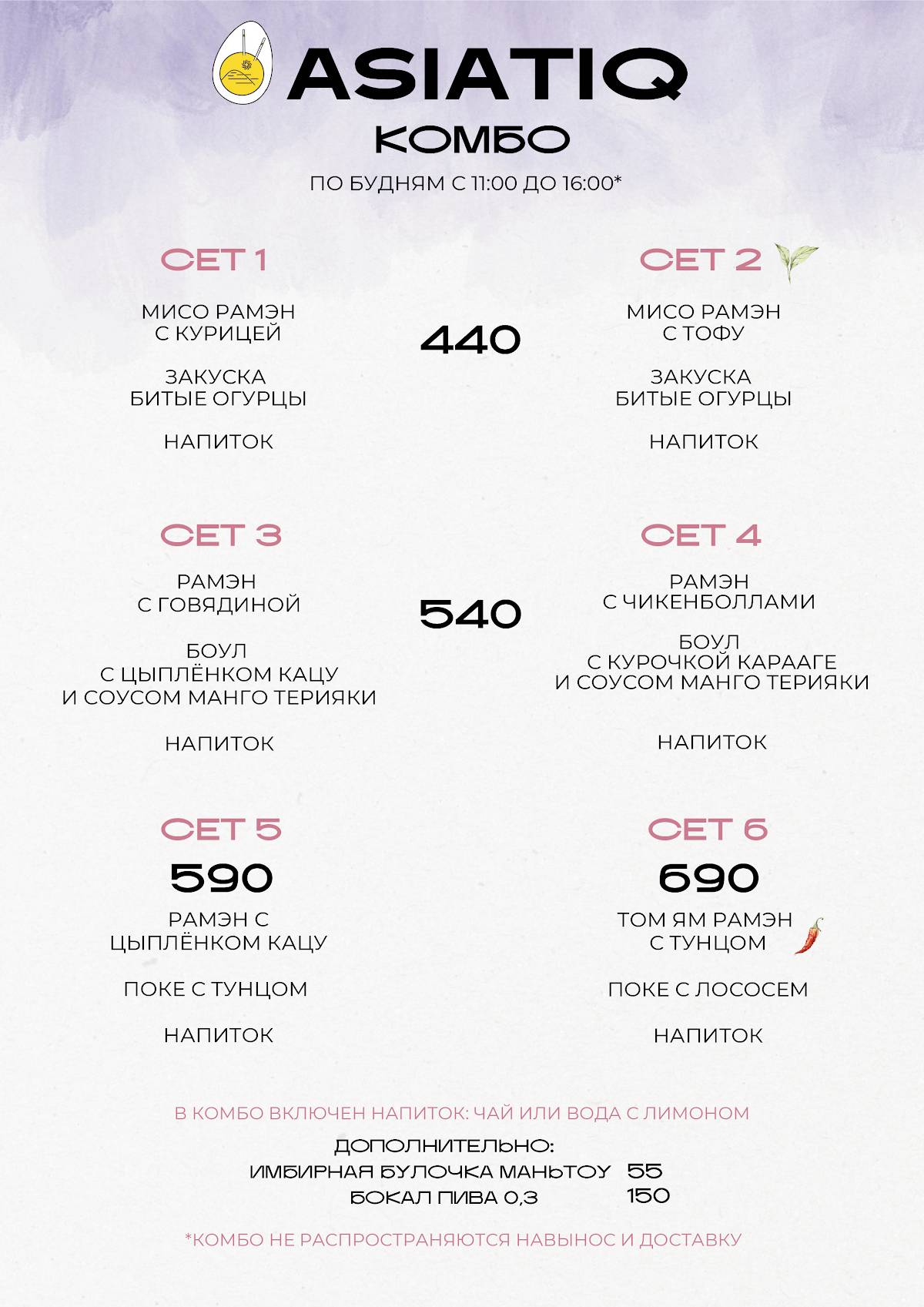 ASIATIQ

КОМБО

ПО БУДНЯМ С 11:00 ДО 16:00*

СЕТ 1

МИСО РАМЭН С КУРИЦЕЙ

ЗАКУСКА БИТЫЕ ОГУРЦЫ

НАПИТОК

440

СЕТ 2

МИСО РАМЭН С ТОФУ

ЗАКУСКА БИТЫЕ ОГУРЦЫ

НАПИТОК

СЕТ 3

РАМЭН С ГОВЯДИНОЙ

БОУЛ С ЦЫПЛЁНКОМ КАЦУ И СОУСОМ МАНГО ТЕРИЯКИ

НАПИТОК

540

СЕТ 4

РАМЭН С ЧИКЕНБОЛЛАМИ

БОУЛ С КУРОЧКОЙ КАРААГЕ И СОУСОМ МАНГО ТЕРИЯКИ

НАПИТОК

СЕТ 5

590

РАМЭН С ЦЫПЛЁНКОМ КАЦУ

ПОКЕ С ТУНЦОМ

НАПИТОК

СЕТ 6

690

ТОМ ЯМ РАМЭН С ТУНЦОМ

ПОКЕ С ЛОСОСЕМ

НАПИТОК

В КОМБО ВКЛЮЧЕН НАПИТОК: ЧАЙ ИЛИ ВОДА С ЛИМОНОМ

ДОПОЛНИТЕЛЬНО:
ИМБИРНАЯ БУЛОЧКА МАНЬТОУ 55
БОКАЛ ПИВА 0,3 150

*КОМБО НЕ РАСПРОСТРАНЯЮТСЯ НАВЫНОС И ДОСТАВКУ